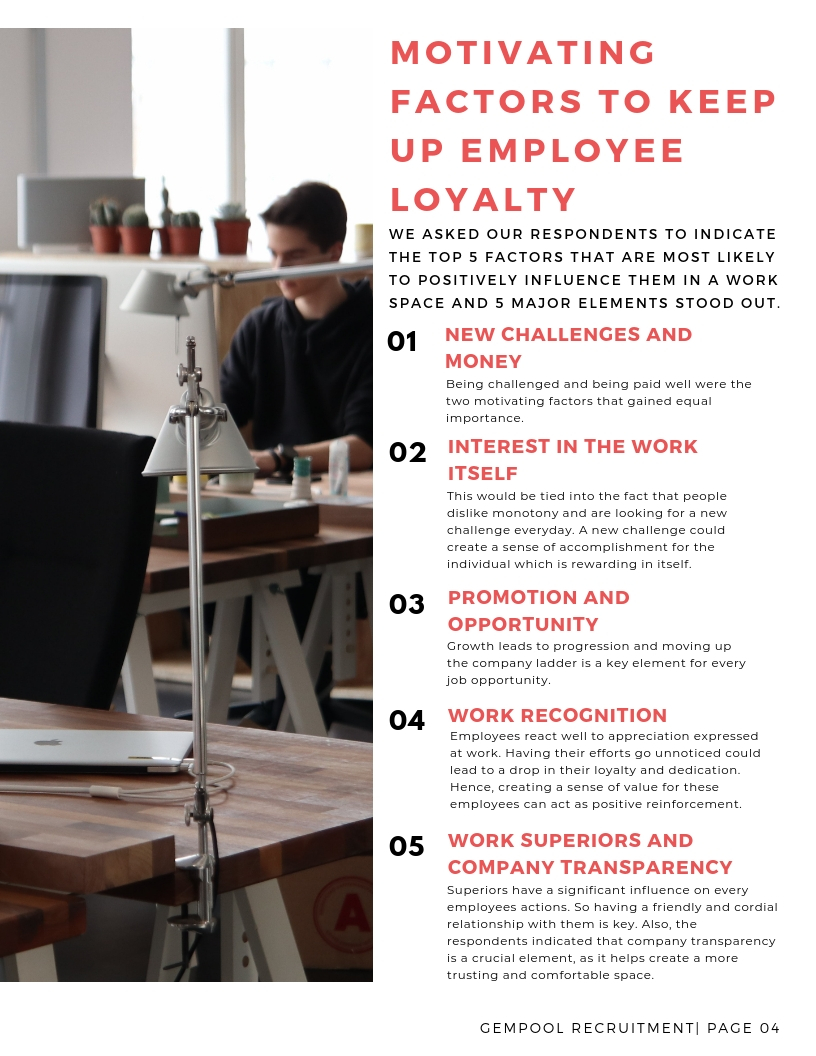 MOTIVATING FACTORS TO KEEP UP EMPLOYEE LOYALTY

WE ASKED OUR RESPONDENTS TO INDICATE THE TOP 5 FACTORS THAT ARE MOST LIKELY TO POSITIVELY INFLUENCE THEM IN A WORK SPACE AND 5 MAJOR ELEMENTS STOOD OUT.

01 NEW CHALLENGES AND MONEY

Being challenged and being paid well were the two motivating factors that gained equal importance.

02 INTEREST IN THE WORK ITSELF

This would be tied into the fact that people dislike monotony and are looking for a new challenge everyday. A new challenge could create a sense of accomplishment for the individual which is rewarding in itself.

03 PROMOTION AND OPPORTUNITY

Growth leads to progression and moving up the company ladder is a key element for every job opportunity.

04 WORK RECOGNITION

Employees react well to appreciation expressed at work. Having their efforts go unnoticed could lead to a drop in their loyalty and dedication. Hence, creating a sense of value for these employees can act as positive reinforcement.

05 WORK SUPERIORS AND COMPANY TRANSPARENCY

Superiors have a significant influence on every employees actions. So having a friendly and cordial relationship with them is key. Also, the respondents indicated that company transparency is a crucial element, as it helps create a more trusting and comfortable space.

GEMPOOL RECRUITMENT| PAGE 04